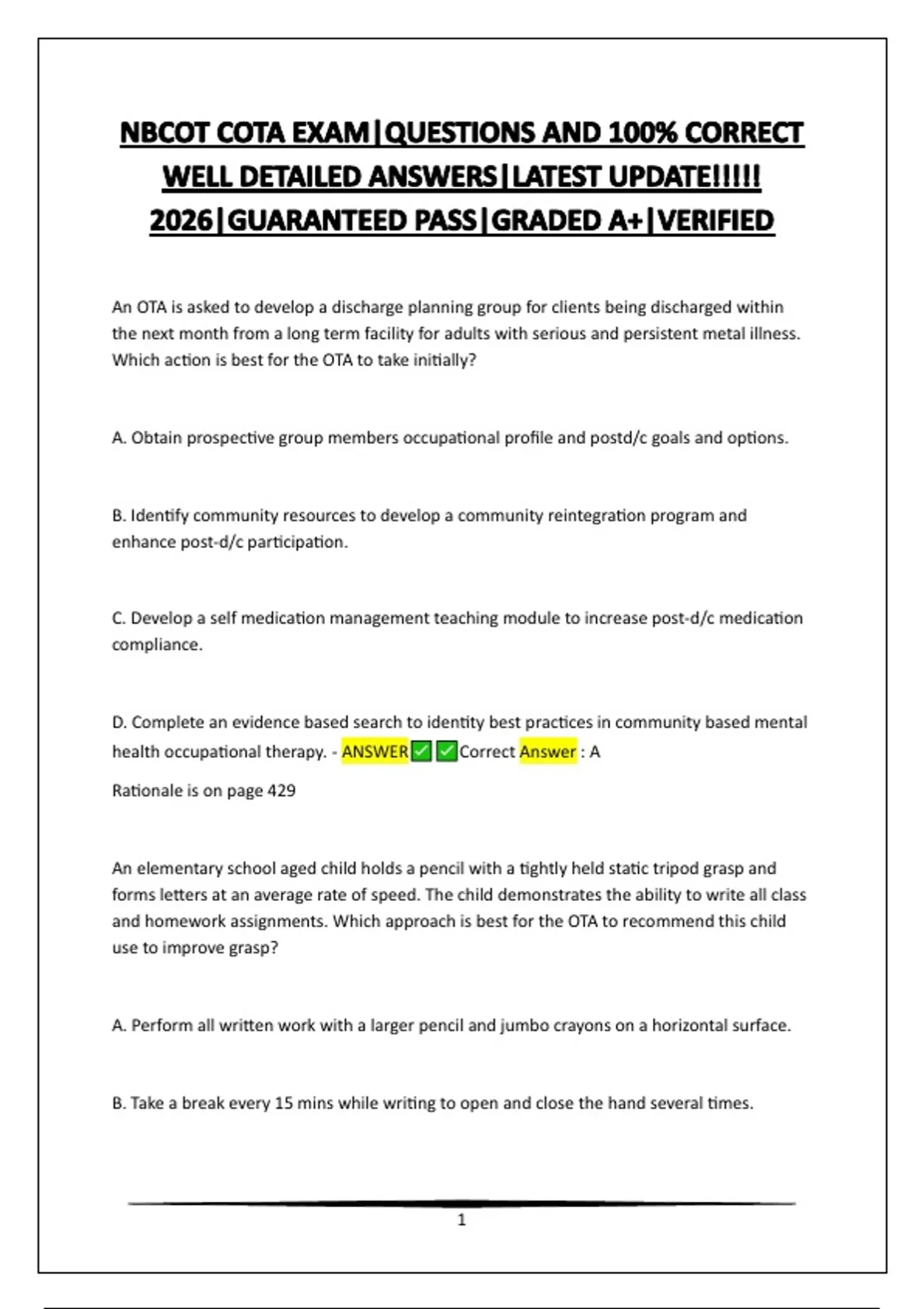 NBCOT COTA EXAM|QUESTIONS AND 100% CORRECT WELL DETAILED ANSWERS|LATEST UPDATE!!!!! 2026|GUARANTEED PASS|GRADED A+|VERIFIED

An OTA is asked to develop a discharge planning group for clients being discharged within the next month from a long term facility for adults with serious and persistent metal illness. Which action is best for the OTA to take initially?

A. Obtain prospective group members occupational profile and postd/c goals and options.

B. Identify community resources to develop a community reintegration program and enhance post-d/c participation.

C. Develop a self medication management teaching module to increase post-d/c medication compliance.

D. Complete an evidence based search to identity best practices in community based mental health occupational therapy. - ANSWER✅✅Correct Answer : A

Rationale is on page 429

An elementary school aged child holds a pencil with a tightly held static tripod grasp and forms letters at an average rate of speed. The child demonstrates the ability to write all class and homework assignments. Which approach is best for the OTA to recommend this child use to improve grasp?

A. Perform all written work with a larger pencil and jumbo crayons on a horizontal surface.

B. Take a break every 15 mins while writing to open and close the hand several times.

1